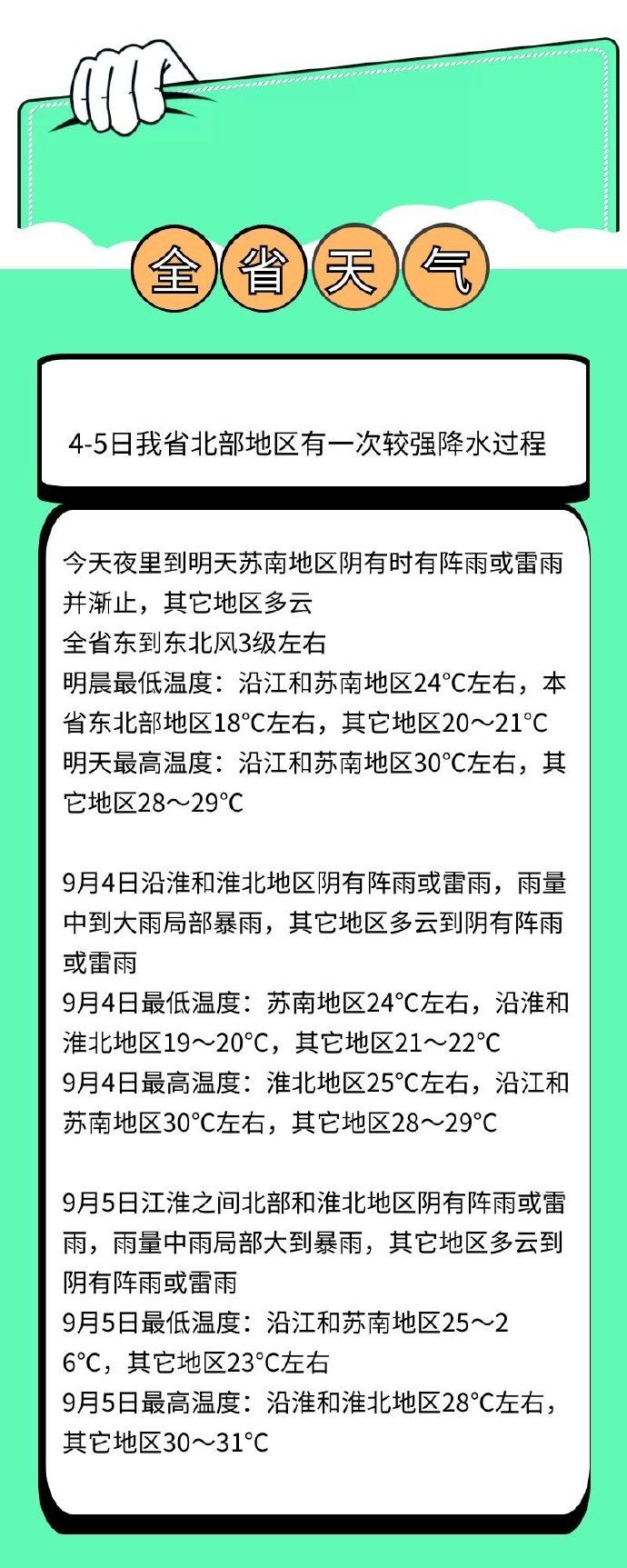 全省天气

4-5日我省北部地区有一次较强降水过程

今天夜里到明天苏南地区阴有时有阵雨或雷雨并渐止，其它地区多云
全省东到东北风3级左右
明晨最低温度：沿江和苏南地区24°C左右，本省东北部地区18°C左右，其它地区20～21°C
明天最高温度：沿江和苏南地区30°C左右，其它地区28～29°C

9月4日沿淮和淮北地区阴有阵雨或雷雨，雨量中到大雨局部暴雨，其它地区多云到阴有阵雨或雷雨
9月4日最低温度：苏南地区24°C左右，沿淮和淮北地区19～20°C，其它地区21～22°C
9月4日最高温度：淮北地区25°C左右，沿江和苏南地区30°C左右，其它地区28～29°C

9月5日江淮之间北部和淮北地区阴有阵雨或雷雨，雨量中雨局部大到暴雨，其它地区多云到阴有阵雨或雷雨
9月5日最低温度：沿江和苏南地区25～26°C，其它地区23°C左右
9月5日最高温度：沿淮和淮北地区28°C左右，其它地区30～31°C